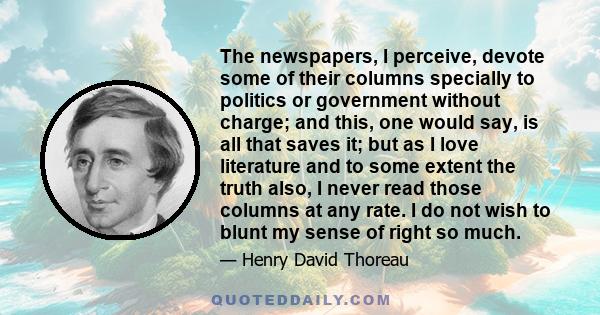 The newspapers, I perceive, devote some of their columns specially to politics or government without charge; and this, one would say, is all that saves it; but as I love literature and to some extent the truth also, I never read those columns at any rate. I do not wish to blunt my sense of right so much.

— Henry David Thoreau

QUOTEDDAILY.COM